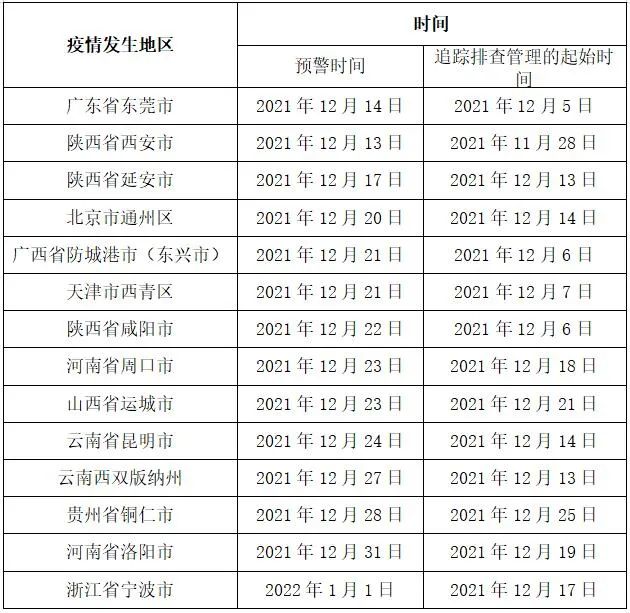 | 疫情发生地区 | 时间 | |
|---|---|---|
| | 预警时间 | 追踪排查管理的起始时间 |
| 广东省东莞市 | 2021年12月14日 | 2021年12月5日 |
| 陕西省西安市 | 2021年12月13日 | 2021年11月28日 |
| 陕西省延安市 | 2021年12月17日 | 2021年12月13日 |
| 北京市通州区 | 2021年12月20日 | 2021年12月14日 |
| 广西省防城港市（东兴市） | 2021年12月21日 | 2021年12月6日 |
| 天津市西青区 | 2021年12月21日 | 2021年12月7日 |
| 陕西省咸阳市 | 2021年12月22日 | 2021年12月6日 |
| 河南省周口市 | 2021年12月23日 | 2021年12月18日 |
| 山西省运城市 | 2021年12月23日 | 2021年12月21日 |
| 云南省昆明市 | 2021年12月24日 | 2021年12月14日 |
| 云南西双版纳州 | 2021年12月27日 | 2021年12月13日 |
| 贵州省铜仁市 | 2021年12月28日 | 2021年12月25日 |
| 河南省洛阳市 | 2021年12月31日 | 2021年12月19日 |
| 浙江省宁波市 | 2022年1月1日 | 2021年12月17日 |